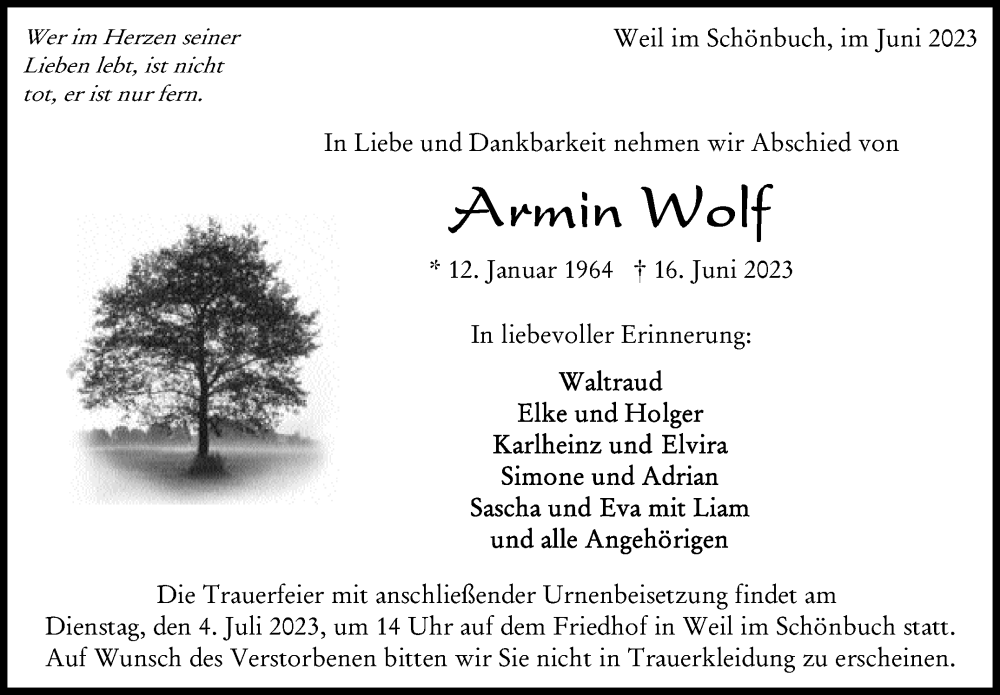 Wer im Herzen seiner
Lieben lebt, ist nicht
tot, er ist nur fern.

Weil im Schönbuch, im Juni 2023

In Liebe und Dankbarkeit nehmen wir Abschied von

Armin Wolf

* 12. Januar 1964 † 16. Juni 2023

In liebevoller Erinnerung:

Waltraud
Elke und Holger
Karlheinz und Elvira
Simone und Adrian
Sascha und Eva mit Liam
und alle Angehörigen

Die Trauerfeier mit anschließender Urnenbeisetzung findet am Dienstag, den 4. Juli 2023, um 14 Uhr auf dem Friedhof in Weil im Schönbuch statt. Auf Wunsch des Verstorbenen bitten wir Sie nicht in Trauerkleidung zu erscheinen.